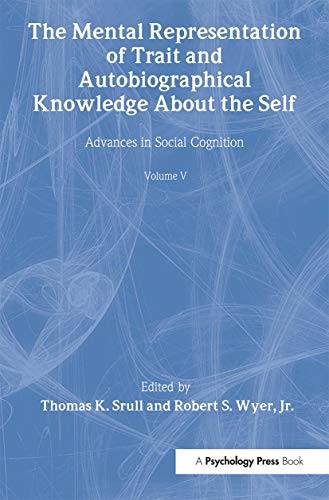 The Mental Representation of Trait and Autobiographical Knowledge About the Self

Advances in Social Cognition

Volume V

Edited by
Thomas K. Srull and Robert S. Wyer, Jr.

A Psychology Press Book